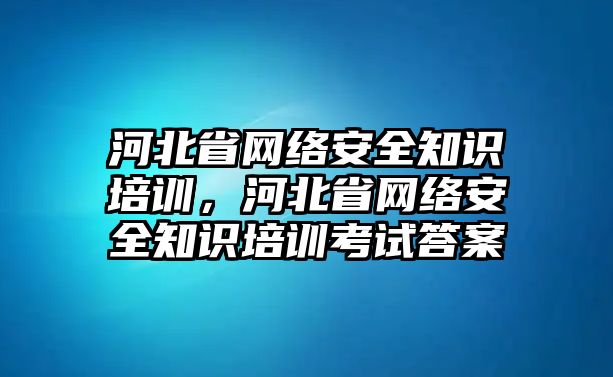 河北省网络安全知识培训，河北省网络安全知识培训考试答案